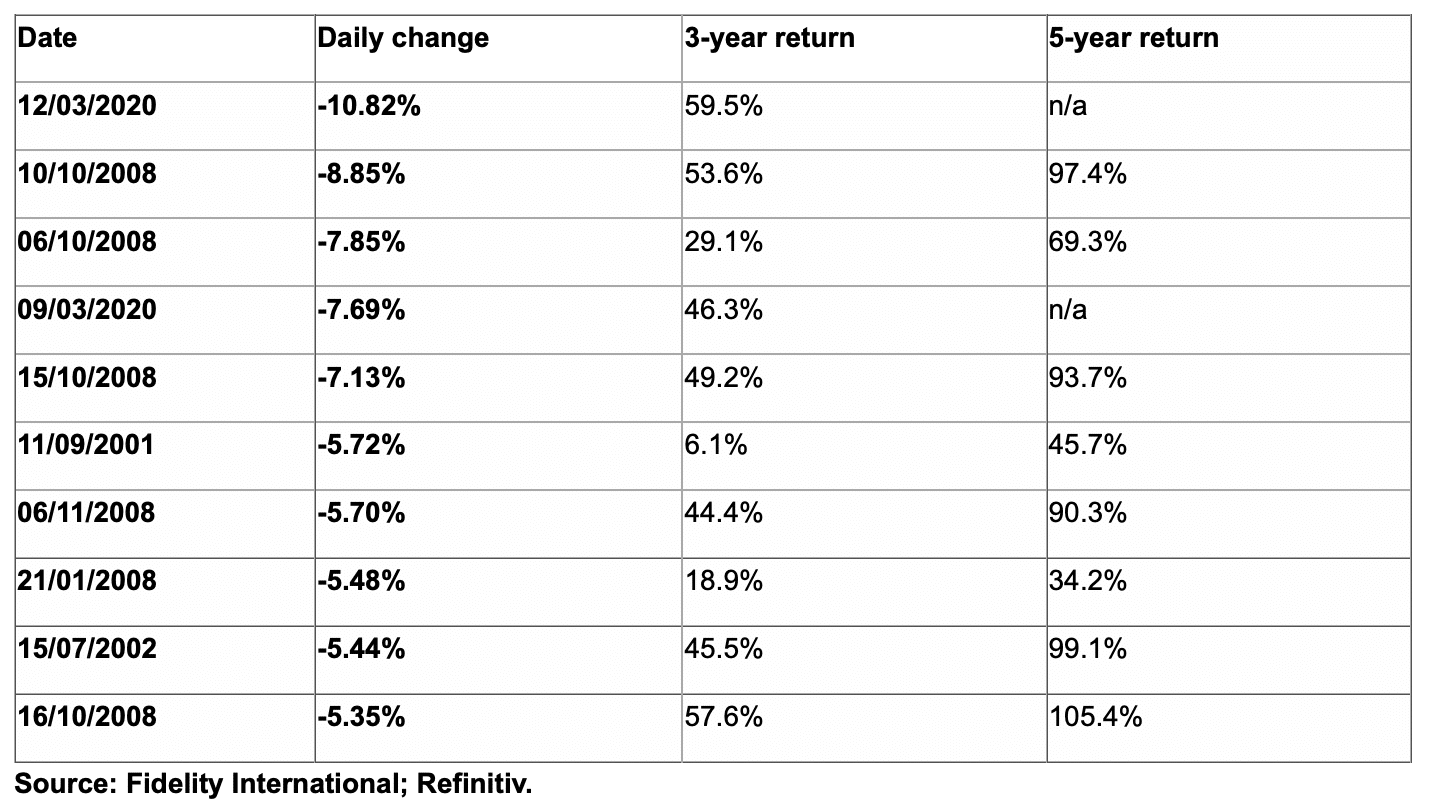 | Date | Daily change | 3-year return | 5-year return |
|---|---|---|---|
| 12/03/2020 | -10.82% | 59.5% | n/a |
| 10/10/2008 | -8.85% | 53.6% | 97.4% |
| 06/10/2008 | -7.85% | 29.1% | 69.3% |
| 09/03/2020 | -7.69% | 46.3% | n/a |
| 15/10/2008 | -7.13% | 49.2% | 93.7% |
| 11/09/2001 | -5.72% | 6.1% | 45.7% |
| 06/11/2008 | -5.70% | 44.4% | 90.3% |
| 21/01/2008 | -5.48% | 18.9% | 34.2% |
| 15/07/2002 | -5.44% | 45.5% | 99.1% |
| 16/10/2008 | -5.35% | 57.6% | 105.4% |

Source: Fidelity International; Refinitiv.